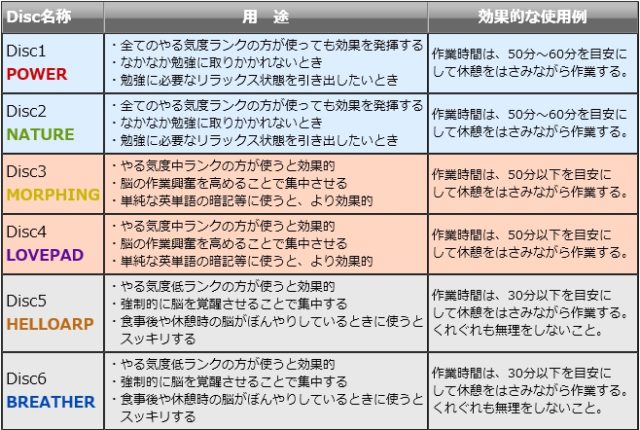 | Disc名称 | 用　途 | 効果的な使用例 |
|---|---|---|
| Disc1 POWER | ・全てのやる気度ランクの方が使っても効果を発揮する ・なかなか勉強に取りかかれないとき ・勉強に必要なリラックス状態を引き出したいとき | 作業時間は、50分～60分を目安にして休憩をはさみながら作業する。 |
| Disc2 NATURE | ・全てのやる気度ランクの方が使っても効果を発揮する ・なかなか勉強に取りかかれないとき ・勉強に必要なリラックス状態を引き出したいとき | 作業時間は、50分～60分を目安にして休憩をはさみながら作業する。 |
| Disc3 MORPHING | ・やる気度中ランクの方が使うと効果的 ・脳の作業興奮を高めることで集中させる ・単純な英単語の暗記等に使うと、より効果的 | 作業時間は、50分以下を目安にして休憩をはさみながら作業する。 |
| Disc4 LOVEPAD | ・やる気度中ランクの方が使うと効果的 ・脳の作業興奮を高めることで集中させる ・単純な英単語の暗記等に使うと、より効果的 | 作業時間は、50分以下を目安にして休憩をはさみながら作業する。 |
| Disc5 HELLOARP | ・やる気度低ランクの方が使うと効果的 ・強制的に脳を覚醒させることで集中する ・食事後や休憩時の脳がぼんやりしているときに使うとスッキリする | 作業時間は、30分以下を目安にして休憩をはさみながら作業する。くれぐれも無理をしないこと。 |
| Disc6 BREATHER | ・やる気度低ランクの方が使うと効果的 ・強制的に脳を覚醒させることで集中する ・食事後や休憩時の脳がぼんやりしているときに使うとスッキリする | 作業時間は、30分以下を目安にして休憩をはさみながら作業する。くれぐれも無理をしないこと。 |